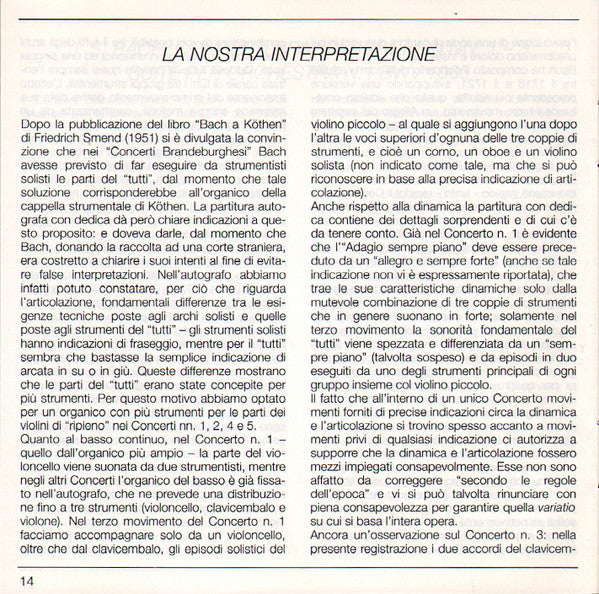 LA NOSTRA INTERPRETAZIONE

Dopo la pubblicazione del libro "Bach a Köthen" di Friedrich Smend (1951) si è divulgata la convinzione che nei "Concerti Brandeburghesi" Bach avesse previsto di far eseguire da strumentisti solisti le parti del "tutti", dal momento che tale soluzione corrisponderebbe all'organico della cappella strumentale di Köthen. La partitura autografa con dedica dà però chiare indicazioni a questo proposito: e doveva darle, dal momento che Bach, donando la raccolta ad una corte straniera, era costretto a chiarire i suoi intenti al fine di evitare false interpretazioni. Nell'autografo abbiamo infatti potuto constatare, per ciò che riguarda l'articolazione, fondamentali differenze tra le esigenze tecniche poste agli archi solisti e quelle poste agli strumenti del "tutti" – gli strumenti solisti hanno indicazioni di fraseggio, mentre per il "tutti" sembra che bastasse la semplice indicazione di arcata in su o in giù. Queste differenze mostrano che le parti del "tutti" erano state concepite per più strumenti. Per questo motivo abbiamo optato per un organico con più strumenti per le parti dei violini di "ripieno" nei Concerti nn. 1, 2, 4 e 5.
Quanto al basso continuo, nel Concerto n. 1 – quello dall'organico più ampio – la parte del violoncello viene suonata da due strumentisti, mentre negli altri Concerti l'organico del basso è già fissato nell'autografo, che ne prevede una distribuzione fino a tre strumenti (violoncello, clavicembalo e violone). Nel terzo movimento del Concerto n. 1 facciamo accompagnare solo da un violoncello, oltre che dal clavicembalo, gli episodi solistici del violino piccolo – al quale si aggiungono l'una dopo l'altra le voci superiori d'ognuna delle tre coppie di strumenti, e cioè un corno, un oboe e un violino solista (non indicato come tale, ma che si può riconoscere in base alla precisa indicazione di articolazione).
Anche rispetto alla dinamica la partitura con dedica contiene dei dettagli sorprendenti e di cui c'è da tenere conto. Già nel Concerto n. 1 è evidente che l'"Adagio sempre piano" deve essere preceduto da un "allegro e sempre forte" (anche se tale indicazione non vi è espressamente riportata), che trae le sue caratteristiche dinamiche solo dalla mutevole combinazione di tre coppie di strumenti che in genere suonano in forte; solamente nel terzo movimento la sonorità fondamentale del "tutti" viene spezzata e differenziata da un "sempre piano" (talvolta sospeso) e da episodi in duo eseguiti da uno degli strumenti principali di ogni gruppo insieme col violino piccolo.
Il fatto che all'interno di un unico Concerto movimenti forniti di precise indicazioni circa la dinamica e l'articolazione si trovino spesso accanto a movimenti privi di qualsiasi indicazione ci autorizza a supporre che la dinamica e l'articolazione fossero mezzi impiegati consapevolmente. Esse non sono affatto da correggere "secondo le regole dell'epoca" e vi si può talvolta rinunciare con piena consapevolezza per garantire quella variatio su cui si basa l'intera opera.
Ancora un'osservazione sul Concerto n. 3: nella presente registrazione i due accordi del clavicem-

14